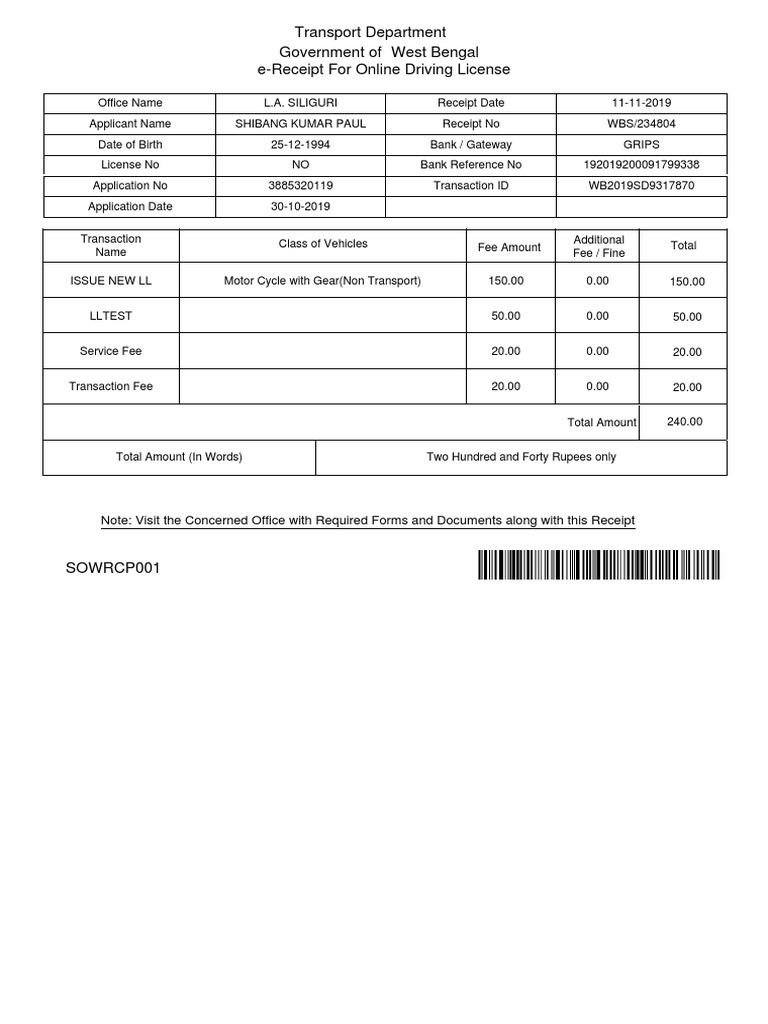 Transport Department
Government of West Bengal
e-Receipt For Online Driving License

| Office Name | L.A. SILIGURI | Receipt Date | 11-11-2019 |
|---|---|---|---|
| Applicant Name | SHIBANG KUMAR PAUL | Receipt No | WBS/234804 |
| Date of Birth | 25-12-1994 | Bank / Gateway | GRIPS |
| License No | NO | Bank Reference No | 192019200091799338 |
| Application No | 3885320119 | Transaction ID | WB2019SD9317870 |
| Application Date | 30-10-2019 | | |

| Transaction Name | Class of Vehicles | Fee Amount | Additional Fee / Fine | Total |
|---|---|---|---|---|
| ISSUE NEW LL | Motor Cycle with Gear(Non Transport) | 150.00 | 0.00 | 150.00 |
| LLTEST | | 50.00 | 0.00 | 50.00 |
| Service Fee | | 20.00 | 0.00 | 20.00 |
| Transaction Fee | | 20.00 | 0.00 | 20.00 |
| | | | Total Amount | 240.00 |

| Total Amount (In Words) | Two Hundred and Forty Rupees only |
|---|---|

Note: Visit the Concerned Office with Required Forms and Documents along with this Receipt

SOWRCP001